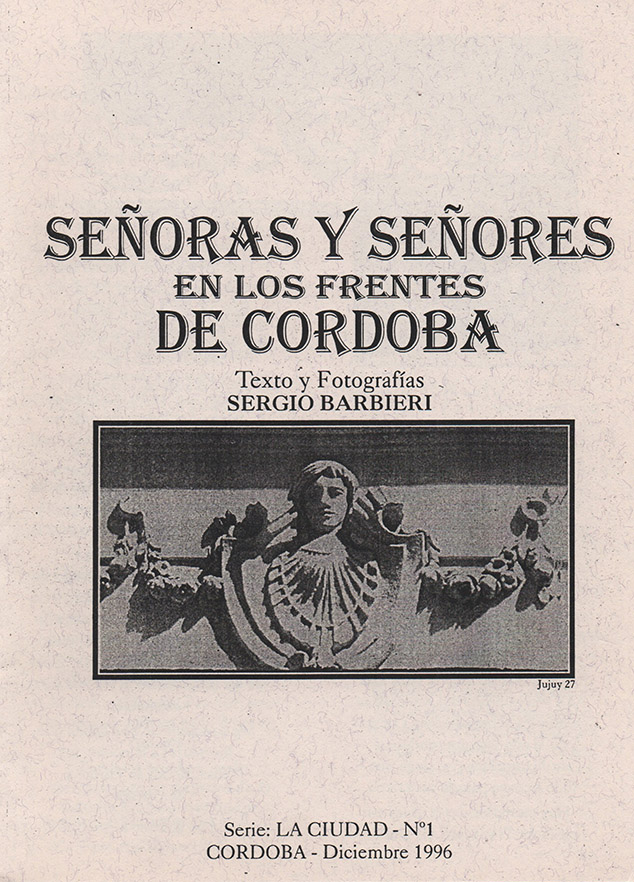 SEÑORAS Y SEÑORES
EN LOS FRENTES
DE CORDOBA

Texto y Fotografías
SERGIO BARBIERI

Jujuy 27

Serie: LA CIUDAD - Nº1
CORDOBA - Diciembre 1996